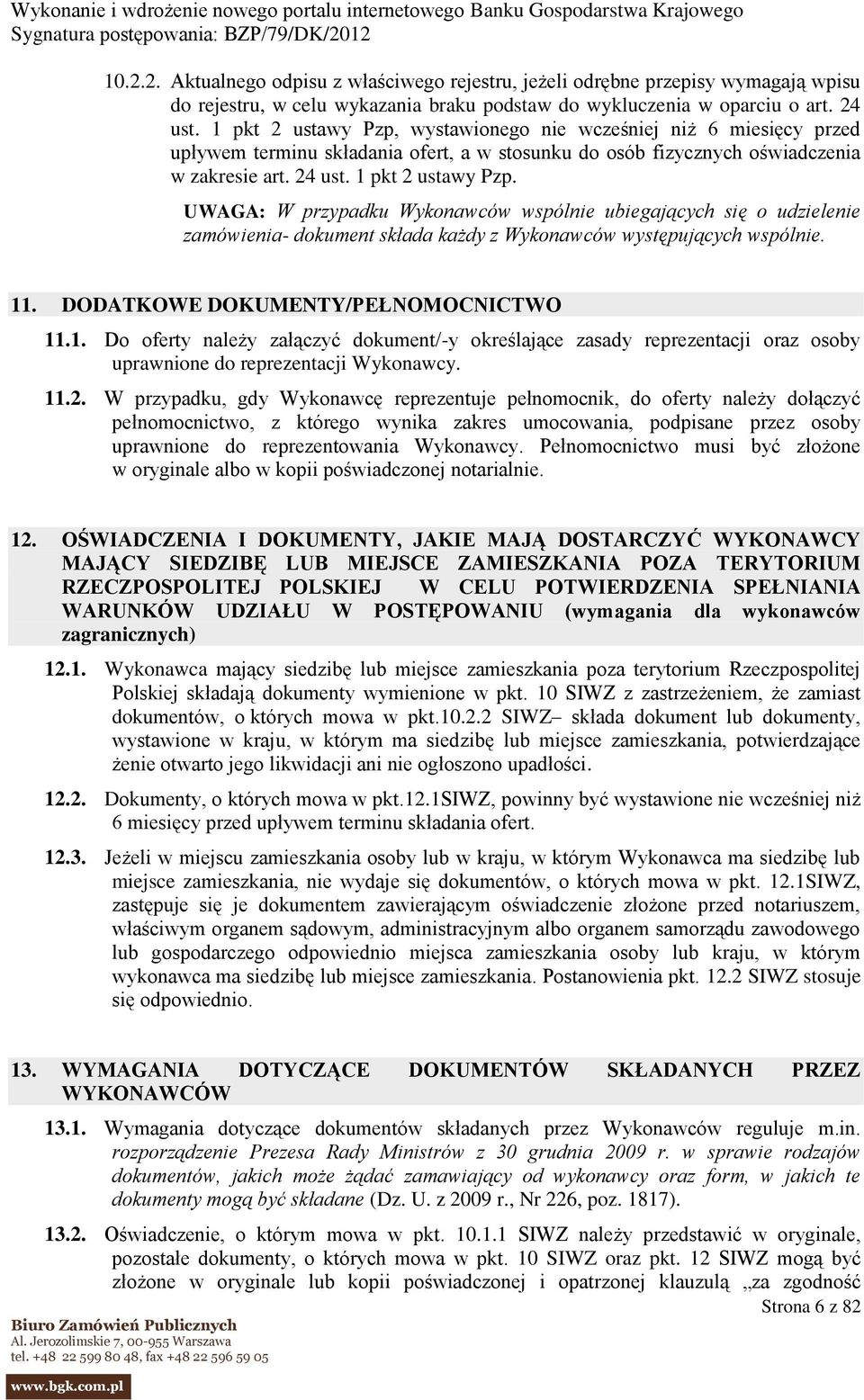 Wykonanie i wdrożenie nowego portalu internetowego Banku Gospodarstwa Krajowego
Sygnatura postępowania: BZP/79/DK/2012

10.2.2. Aktualnego odpisu z właściwego rejestru, jeżeli odrębne przepisy wymagają wpisu do rejestru, w celu wykazania braku podstaw do wykluczenia w oparciu o art. 24 ust. 1 pkt 2 ustawy Pzp, wystawionego nie wcześniej niż 6 miesięcy przed upływem terminu składania ofert, a w stosunku do osób fizycznych oświadczenia w zakresie art. 24 ust. 1 pkt 2 ustawy Pzp.

UWAGA: W przypadku Wykonawców wspólnie ubiegających się o udzielenie zamówienia- dokument składa każdy z Wykonawców występujących wspólnie.

11. DODATKOWE DOKUMENTY/PEŁNOMOCNICTWO

11.1. Do oferty należy załączyć dokument/-y określające zasady reprezentacji oraz osoby uprawnione do reprezentacji Wykonawcy.

11.2. W przypadku, gdy Wykonawcę reprezentuje pełnomocnik, do oferty należy dołączyć pełnomocnictwo, z którego wynika zakres umocowania, podpisane przez osoby uprawnione do reprezentowania Wykonawcy. Pełnomocnictwo musi być złożone w oryginale albo w kopii poświadczonej notarialnie.

12. OŚWIADCZENIA I DOKUMENTY, JAKIE MAJĄ DOSTARCZYĆ WYKONAWCY MAJĄCY SIEDZIBĘ LUB MIEJSCE ZAMIESZKANIA POZA TERYTORIUM RZECZPOSPOLITEJ POLSKIEJ W CELU POTWIERDZENIA SPEŁNIANIA WARUNKÓW UDZIAŁU W POSTĘPOWANIU (wymagania dla wykonawców zagranicznych)

12.1. Wykonawca mający siedzibę lub miejsce zamieszkania poza terytorium Rzeczpospolitej Polskiej składają dokumenty wymienione w pkt. 10 SIWZ z zastrzeżeniem, że zamiast dokumentów, o których mowa w pkt.10.2.2 SIWZ– składa dokument lub dokumenty, wystawione w kraju, w którym ma siedzibę lub miejsce zamieszkania, potwierdzające żenie otwarto jego likwidacji ani nie ogłoszono upadłości.

12.2. Dokumenty, o których mowa w pkt.12.1SIWZ, powinny być wystawione nie wcześniej niż 6 miesięcy przed upływem terminu składania ofert.

12.3. Jeżeli w miejscu zamieszkania osoby lub w kraju, w którym Wykonawca ma siedzibę lub miejsce zamieszkania, nie wydaje się dokumentów, o których mowa w pkt. 12.1SIWZ, zastępuje się je dokumentem zawierającym oświadczenie złożone przed notariuszem, właściwym organem sądowym, administracyjnym albo organem samorządu zawodowego lub gospodarczego odpowiednio miejsca zamieszkania osoby lub kraju, w którym wykonawca ma siedzibę lub miejsce zamieszkania. Postanowienia pkt. 12.2 SIWZ stosuje się odpowiednio.

13. WYMAGANIA DOTYCZĄCE DOKUMENTÓW SKŁADANYCH PRZEZ WYKONAWCÓW

13.1. Wymagania dotyczące dokumentów składanych przez Wykonawców reguluje m.in. rozporządzenie Prezesa Rady Ministrów z 30 grudnia 2009 r. w sprawie rodzajów dokumentów, jakich może żądać zamawiający od wykonawcy oraz form, w jakich te dokumenty mogą być składane (Dz. U. z 2009 r., Nr 226, poz. 1817).

13.2. Oświadczenie, o którym mowa w pkt. 10.1.1 SIWZ należy przedstawić w oryginale, pozostałe dokumenty, o których mowa w pkt. 10 SIWZ oraz pkt. 12 SIWZ mogą być złożone w oryginale lub kopii poświadczonej i opatrzonej klauzulą „za zgodność

Strona 6 z 82

Biuro Zamówień Publicznych
Al. Jerozolimskie 7, 00-955 Warszawa
tel. +48 22 599 80 48, fax +48 22 596 59 05
www.bgk.com.pl